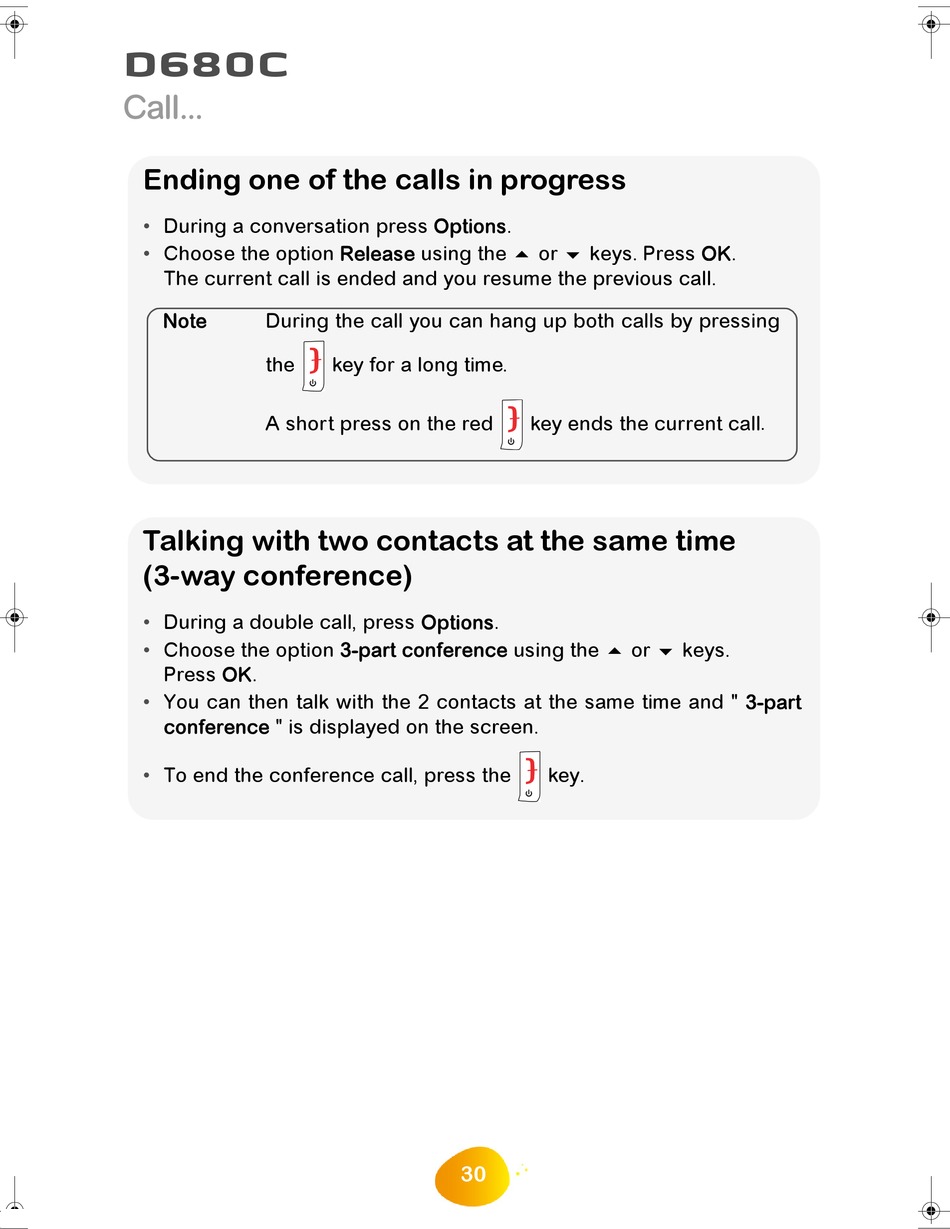 D680C
Call...

Ending one of the calls in progress

• During a conversation press Options.
• Choose the option Release using the ▲ or ▼ keys. Press OK. The current call is ended and you resume the previous call.

Note During the call you can hang up both calls by pressing the key for a long time.

A short press on the red key ends the current call.

Talking with two contacts at the same time (3-way conference)

• During a double call, press Options.
• Choose the option 3-part conference using the ▲ or ▼ keys. Press OK.
• You can then talk with the 2 contacts at the same time and " 3-part conference " is displayed on the screen.

• To end the conference call, press the key.

30